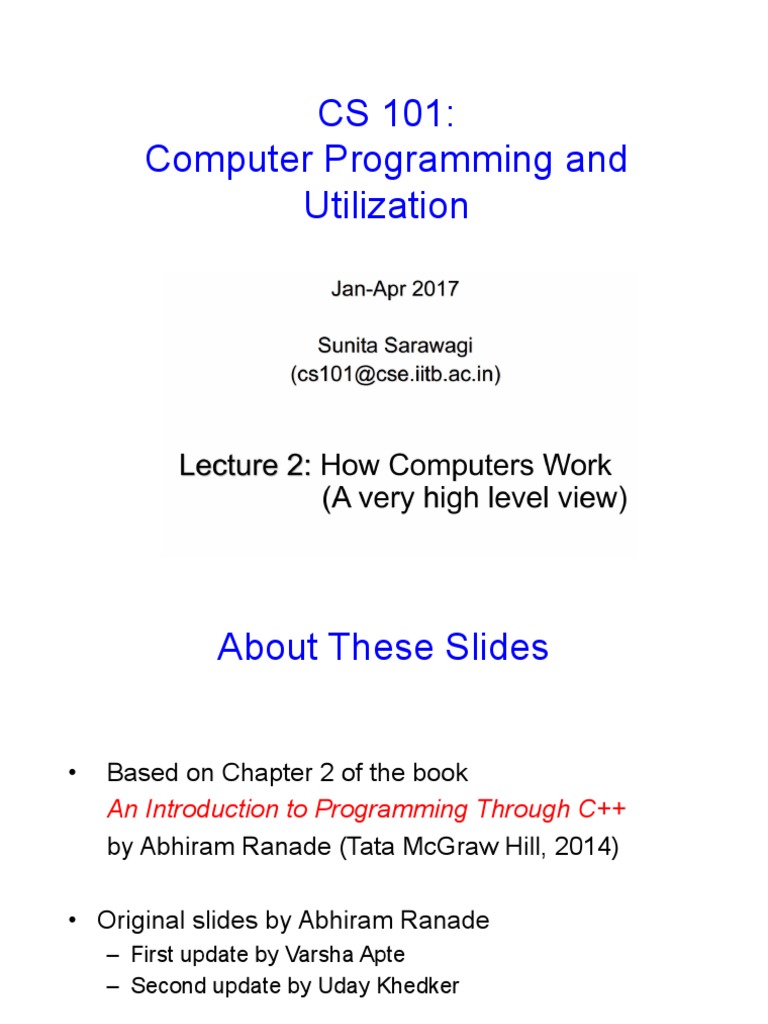 CS 101:
Computer Programming and Utilization

Jan-Apr 2017

Sunita Sarawagi
(cs101@cse.iitb.ac.in)

Lecture 2: How Computers Work
(A very high level view)

About These Slides

• Based on Chapter 2 of the book
An Introduction to Programming Through C++
by Abhiram Ranade (Tata McGraw Hill, 2014)

• Original slides by Abhiram Ranade
– First update by Varsha Apte
– Second update by Uday Khedker